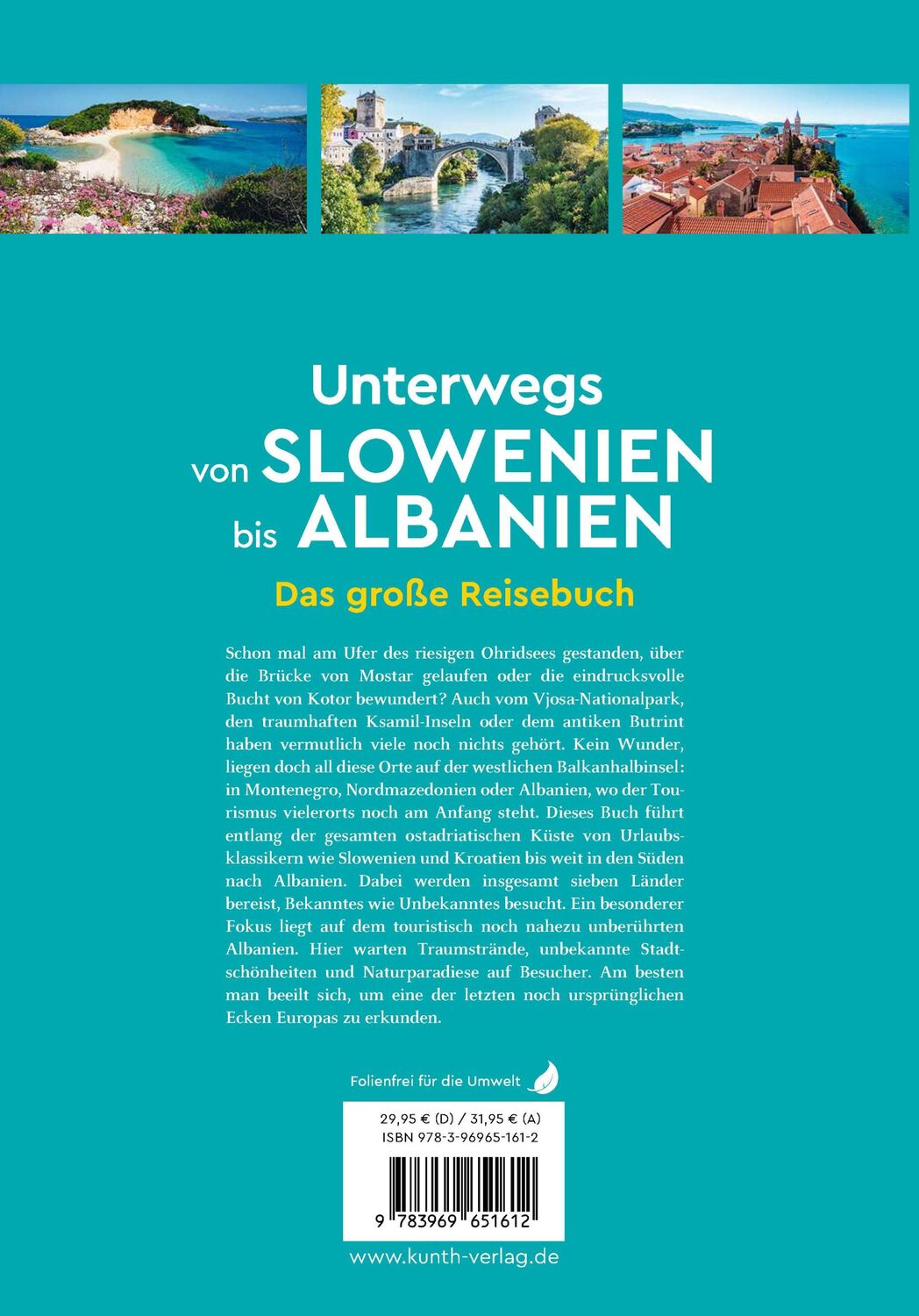 Unterwegs von SLOWENIEN bis ALBANIEN

Das große Reisebuch

Schon mal am Ufer des riesigen Ohridsees gestanden, über die Brücke von Mostar gelaufen oder die eindrucksvolle Bucht von Kotor bewundert? Auch vom Vjosa-Nationalpark, den traumhaften Ksamil-Inseln oder dem antiken Butrint haben vermutlich viele noch nichts gehört. Kein Wunder, liegen doch all diese Orte auf der westlichen Balkanhalbinsel: in Montenegro, Nordmazedonien oder Albanien, wo der Tourismus vielerorts noch am Anfang steht. Dieses Buch führt entlang der gesamten ostadriatischen Küste von Urlaubsklassikern wie Slowenien und Kroatien bis weit in den Süden nach Albanien. Dabei werden insgesamt sieben Länder bereist, Bekanntes wie Unbekanntes besucht. Ein besonderer Fokus liegt auf dem touristisch noch nahezu unberührten Albanien. Hier warten Traumstrände, unbekannte Stadtschönheiten und Naturparadiese auf Besucher. Am besten man beeilt sich, um eine der letzten noch ursprünglichen Ecken Europas zu erkunden.

Folienfrei für die Umwelt

29,95 € (D) / 31,95 € (A)
ISBN 978-3-96965-161-2

9 783969 651612

www.kunth-verlag.de